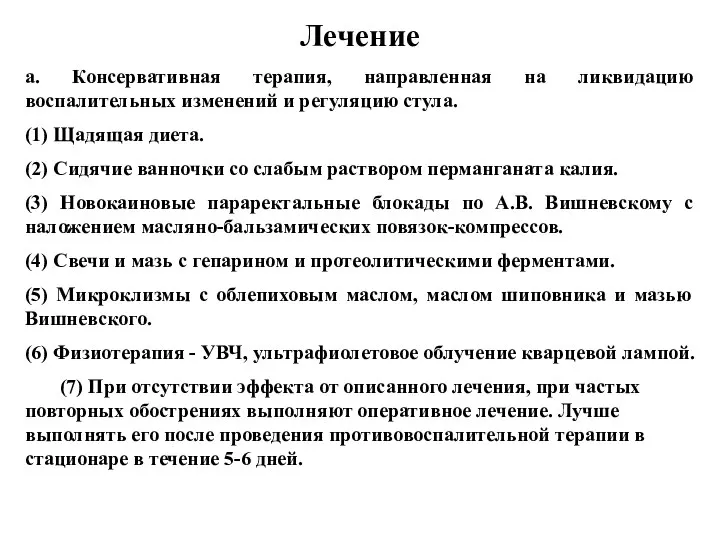 Лечение

а. Консервативная терапия, направленная на ликвидацию воспалительных изменений и регуляцию стула.

(1) Щадящая диета.

(2) Сидячие ванночки со слабым раствором перманганата калия.

(3) Новокаиновые параректальные блокады по А.В. Вишневскому с наложением масляно-бальзамических повязок-компрессов.

(4) Свечи и мазь с гепарином и протеолитическими ферментами.

(5) Микроклизмы с облепиховым маслом, маслом шиповника и мазью Вишневского.

(6) Физиотерапия - УВЧ, ультрафиолетовое облучение кварцевой лампой.

(7) При отсутствии эффекта от описанного лечения, при частых повторных обострениях выполняют оперативное лечение. Лучше выполнять его после проведения противовоспалительной терапии в стационаре в течение 5-6 дней.